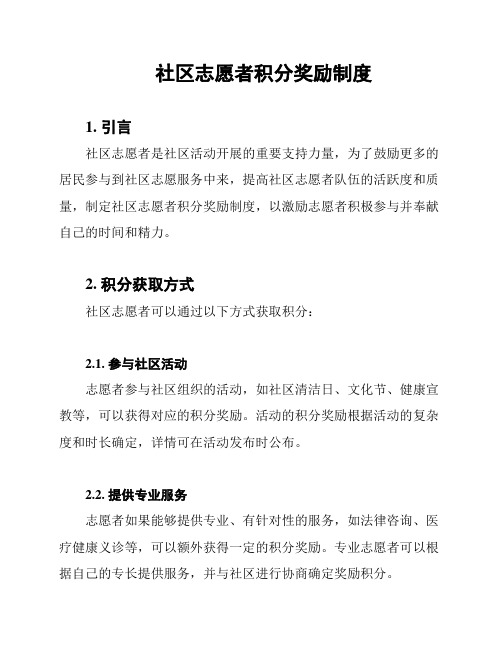 社区志愿者积分奖励制度

1. 引言

社区志愿者是社区活动开展的重要支持力量，为了鼓励更多的居民参与到社区志愿服务中来，提高社区志愿者队伍的活跃度和质量，制定社区志愿者积分奖励制度，以激励志愿者积极参与并奉献自己的时间和精力。

2. 积分获取方式

社区志愿者可以通过以下方式获取积分：

2.1. 参与社区活动

志愿者参与社区组织的活动，如社区清洁日、文化节、健康宣教等，可以获得对应的积分奖励。活动的积分奖励根据活动的复杂度和时长确定，详情可在活动发布时公布。

2.2. 提供专业服务

志愿者如果能够提供专业、有针对性的服务，如法律咨询、医疗健康义诊等，可以额外获得一定的积分奖励。专业志愿者可以根据自己的专长提供服务，并与社区进行协商确定奖励积分。